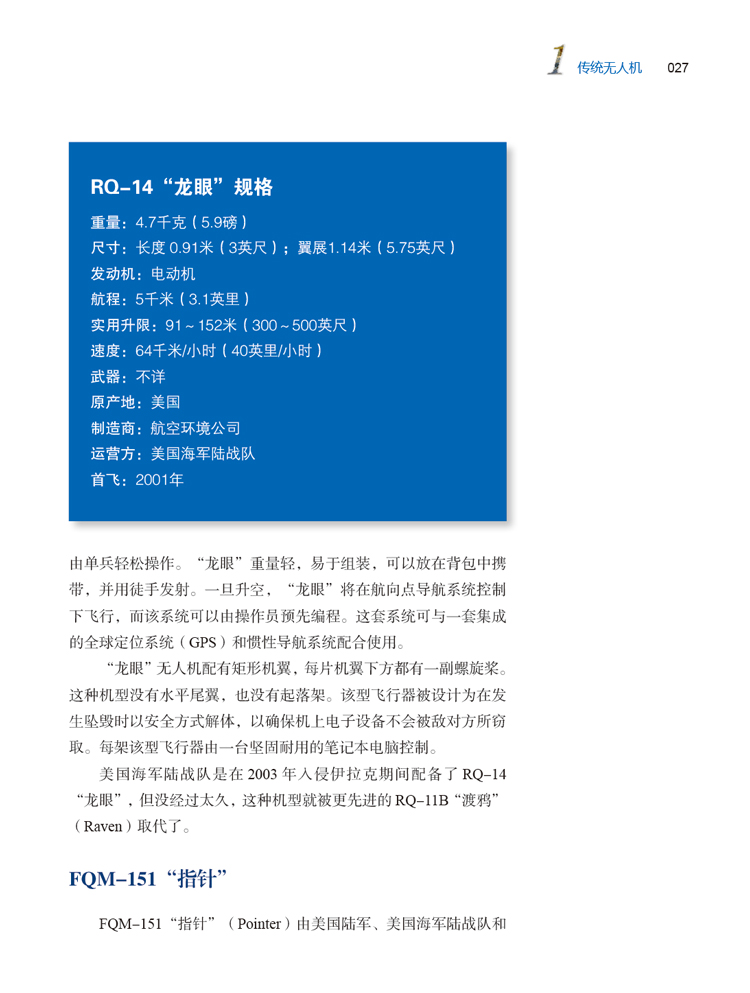 1 传统无人机 027

RQ-14“龙眼”规格

重量：4.7千克（5.9磅）
尺寸：长度 0.91米（3英尺）；翼展1.14米（5.75英尺）
发动机：电动机
航程：5千米（3.1英里）
实用升限：91～152米（300～500英尺）
速度：64千米/小时（40英里/小时）
武器：不详
原产地：美国
制造商：航空环境公司
运营方：美国海军陆战队
首飞：2001年

由单兵轻松操作。“龙眼”重量轻、易于组装，可以放在背包中携带，并用徒手发射。一旦升空，“龙眼”将在航向点导航系统控制下飞行，而该系统可以由操作员预先编程。这套系统可与一套集成的全球定位系统（GPS）和惯性导航系统配合使用。

“龙眼”无人机配有矩形机翼，每片机翼下方都有一副螺旋桨。这种机型没有水平尾翼，也没有起落架。该型飞行器被设计为在发生坠毁时以安全方式解体，以确保机上电子设备不会被敌对方所窃取。每架该型飞行器由一台坚固耐用的笔记本电脑控制。

美国海军陆战队是在 2003 年入侵伊拉克期间配备了 RQ-14“龙眼”，但没经过太久，这种机型就被更先进的 RQ-11B“渡鸦”（Raven）取代了。

FQM-151“指针”

FQM-151“指针”（Pointer）由美国陆军、美国海军陆战队和